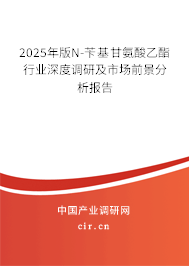 2025年版N-苄基甘氨酸乙酯行业深度调研及市场前景分析报告

中国产业调研网

cir.cn